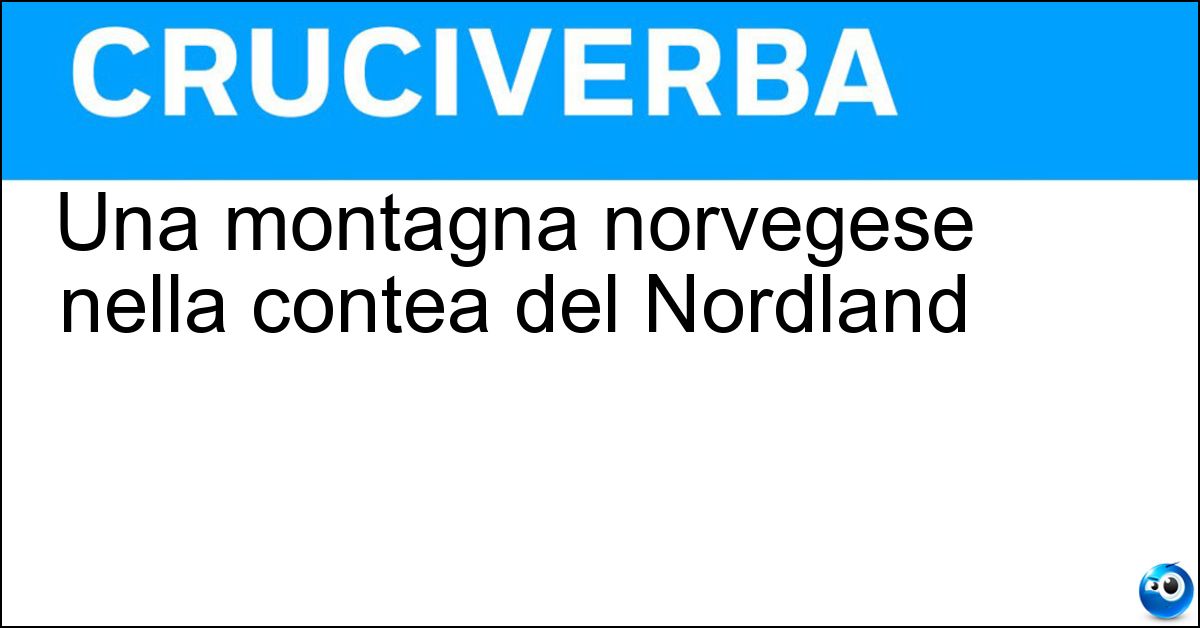 CRUCIVERBA

Una montagna norvegese nella contea del Nordland